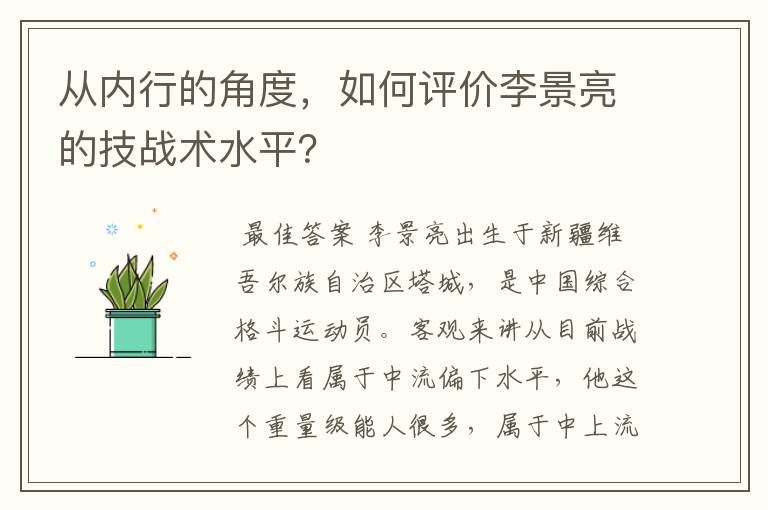 从内行的角度，如何评价李景亮的技战术水平？

最佳答案 李景亮出生于新疆维吾尔族自治区塔城，是中国综合格斗运动员。客观来讲从目前战绩上看属于中流偏下水平，他这个重量级能人很多，属于中上流